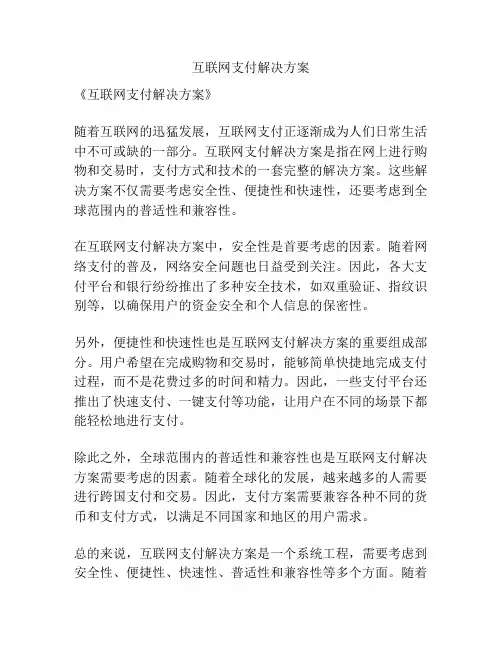 互联网支付解决方案

《互联网支付解决方案》

随着互联网的迅猛发展，互联网支付正逐渐成为人们日常生活中不可或缺的一部分。互联网支付解决方案是指在网上进行购物和交易时，支付方式和技术的一套完整的解决方案。这些解决方案不仅需要考虑安全性、便捷性和快速性，还要考虑到全球范围内的普适性和兼容性。

在互联网支付解决方案中，安全性是首要考虑的因素。随着网络支付的普及，网络安全问题也日益受到关注。因此，各大支付平台和银行纷纷推出了多种安全技术，如双重验证、指纹识别等，以确保用户的资金安全和个人信息的保密性。

另外，便捷性和快速性也是互联网支付解决方案的重要组成部分。用户希望在完成购物和交易时，能够简单快捷地完成支付过程，而不是花费过多的时间和精力。因此，一些支付平台还推出了快速支付、一键支付等功能，让用户在不同的场景下都能轻松地进行支付。

除此之外，全球范围内的普适性和兼容性也是互联网支付解决方案需要考虑的因素。随着全球化的发展，越来越多的人需要进行跨国支付和交易。因此，支付方案需要兼容各种不同的货币和支付方式，以满足不同国家和地区的用户需求。

总的来说，互联网支付解决方案是一个系统工程，需要考虑到安全性、便捷性、快速性、普适性和兼容性等多个方面。随着